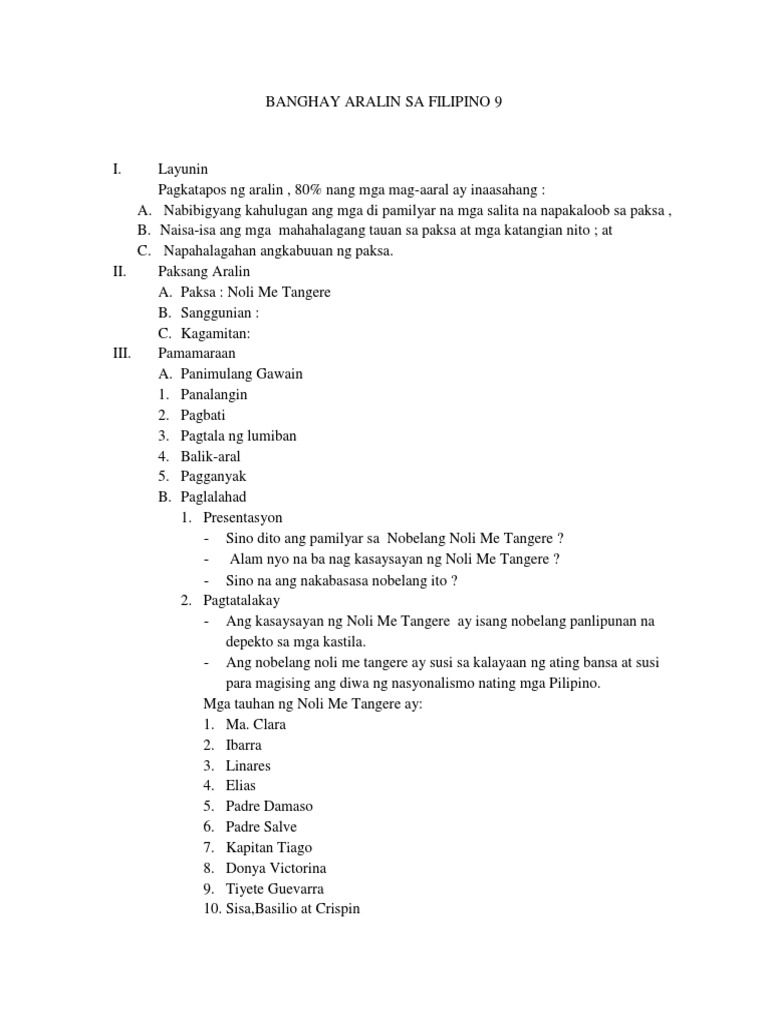 BANGHAY ARALIN SA FILIPINO 9

I. Layunin

Pagkatapos ng aralin , 80% nang mga mag-aaral ay inaasahang :

A. Nabibigyang kahulugan ang mga di pamilyar na mga salita na napakaloob sa paksa ,

B. Naisa-isa ang mga mahahalagang tauan sa paksa at mga katangian nito ; at

C. Napahalagahan angkabuuan ng paksa.

II. Paksang Aralin

A. Paksa : Noli Me Tangere

B. Sanggunian :

C. Kagamitan:

III. Pamamaraan

A. Panimulang Gawain

1. Panalangin

2. Pagbati

3. Pagtala ng lumiban

4. Balik-aral

5. Pagganyak

B. Paglalahad

1. Presentasyon

- Sino dito ang pamilyar sa Nobelang Noli Me Tangere ?

- Alam nyo na ba nag kasaysayan ng Noli Me Tangere ?

- Sino na ang nakabasasa nobelang ito ?

2. Pagtatalakay

- Ang kasaysayan ng Noli Me Tangere ay isang nobelang panlipunan na depekto sa mga kastila.

- Ang nobelang noli me tangere ay susi sa kalayaan ng ating bansa at susi para magising ang diwa ng nasyonalismo nating mga Pilipino.

Mga tauhan ng Noli Me Tangere ay:

1. Ma. Clara

2. Ibarra

3. Linares

4. Elias

5. Padre Damaso

6. Padre Salve

7. Kapitan Tiago

8. Donya Victorina

9. Tiyete Guevarra

10. Sisa,Basilio at Crispin